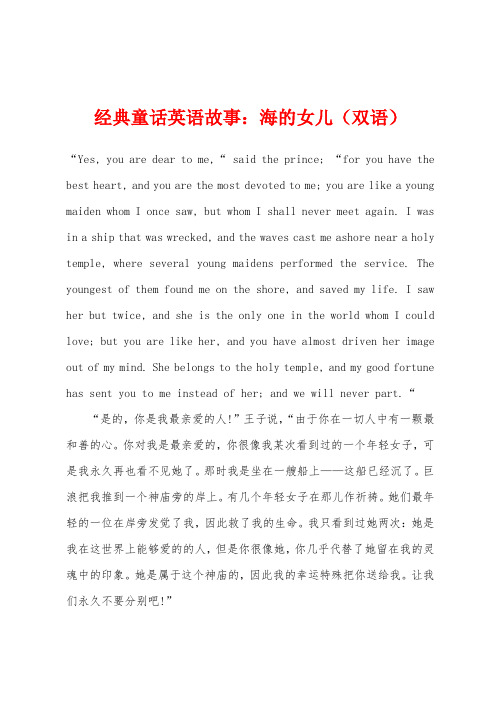 经典童话英语故事：海的女儿（双语）

“Yes, you are dear to me,“ said the prince; “for you have the best heart, and you are the most devoted to me; you are like a young maiden whom I once saw, but whom I shall never meet again. I was in a ship that was wrecked, and the waves cast me ashore near a holy temple, where several young maidens performed the service. The youngest of them found me on the shore, and saved my life. I saw her but twice, and she is the only one in the world whom I could love; but you are like her, and you have almost driven her image out of my mind. She belongs to the holy temple, and my good fortune has sent you to me instead of her; and we will never part.“

“是的，你是我最亲爱的人!”王子说，“由于你在一切人中有一颗最和善的心。你对我是最亲爱的，你很像我某次看到过的一个年轻女子，可是我永久再也看不见她了。那时我是坐在一艘船上——这船已经沉了。巨浪把我推到一个神庙旁的岸上。有几个年轻女子在那儿作祈祷。她们最年轻的一位在岸旁发觉了我，因此救了我的生命。我只看到过她两次：她是我在这世界上能够爱的人，但是你很像她，你几乎代替了她留在我的灵魂中的印象。她是属于这个神庙的，因此我的幸运特殊把你送给我。让我们永久不要分别吧!”